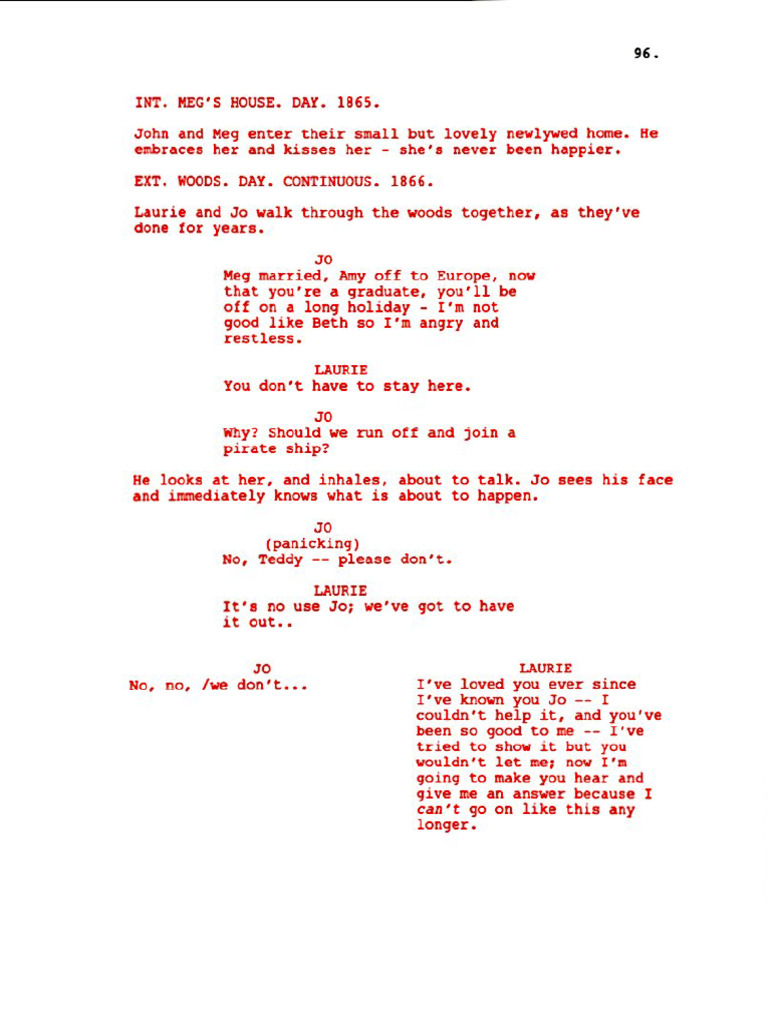 96.

INT. MEG'S HOUSE. DAY. 1865.

John and Meg enter their small but lovely newlywed home. He embraces her and kisses her - she's never been happier.

EXT. WOODS. DAY. CONTINUOUS. 1866.

Laurie and Jo walk through the woods together, as they've done for years.

JO
Meg married, Amy off to Europe, now that you're a graduate, you'll be off on a long holiday - I'm not good like Beth so I'm angry and restless.

LAURIE
You don't have to stay here.

JO
Why? Should we run off and join a pirate ship?

He looks at her, and inhales, about to talk. Jo sees his face and immediately knows what is about to happen.

JO
(panicking)
No, Teddy -- please don't.

LAURIE
It's no use Jo; we've got to have it out..

JO
No, no, /we don't...

LAURIE
I've loved you ever since I've known you Jo -- I couldn't help it, and you've been so good to me -- I've tried to show it but you wouldn't let me; now I'm going to make you hear and give me an answer because I can't go on like this any longer.